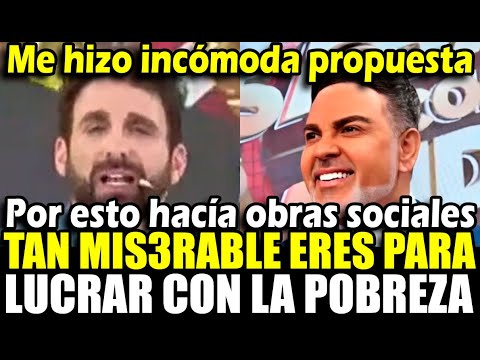 Me hizo incómoda propuesta

Por esto hacía obras sociales
TAN MIS3RABLE ERES PARA
LUCRAR CON LA POBREZA